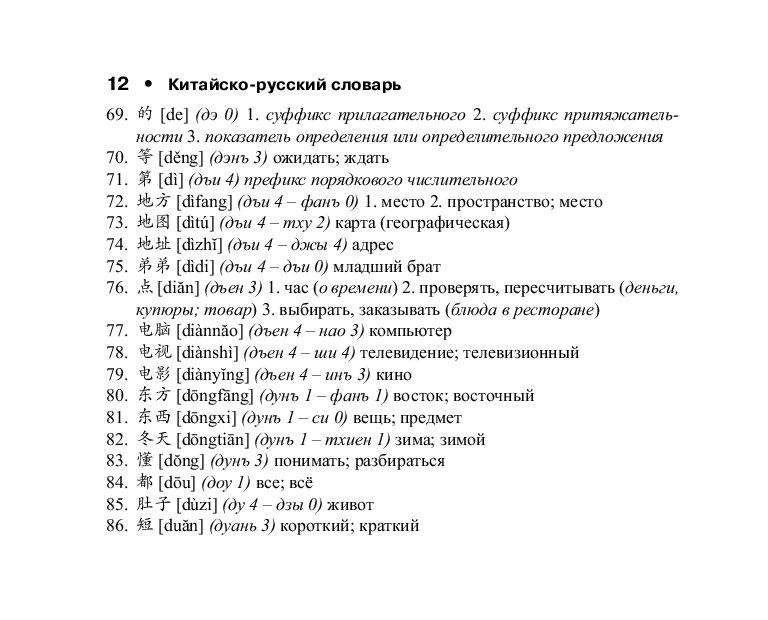 12 • Китайско-русский словарь

69. 的 [de] (дэ 0) 1. суффикс прилагательного 2. суффикс притяжательности 3. показатель определения или определительного предложения
70. 等 [děng] (дэнъ 3) ожидать; ждать
71. 第 [dì] (дъи 4) префикс порядкового числительного
72. 地方 [dìfang] (дъи 4 – фанъ 0) 1. место 2. пространство; место
73. 地图 [dìtú] (дъи 4 – тху 2) карта (географическая)
74. 地址 [dìzhǐ] (дъи 4 – джы 4) адрес
75. 弟弟 [dìdi] (дъи 4 – дъи 0) младший брат
76. 点 [diǎn] (дъен 3) 1. час (о времени) 2. проверять, пересчитывать (деньги, купюры; товар) 3. выбирать, заказывать (блюда в ресторане)
77. 电脑 [diànnǎo] (дъен 4 – нао 3) компьютер
78. 电视 [diànshì] (дъен 4 – ши 4) телевидение; телевизионный
79. 电影 [diànyǐng] (дъен 4 – инъ 3) кино
80. 东方 [dōngfāng] (дунъ 1 – фанъ 1) восток; восточный
81. 东西 [dōngxi] (дунъ 1 – си 0) вещь; предмет
82. 冬天 [dōngtiān] (дунъ 1 – тхиен 1) зима; зимой
83. 懂 [dǒng] (дунъ 3) понимать; разбираться
84. 都 [dōu] (доу 1) все; всё
85. 肚子 [dùzi] (ду 4 – дзы 0) живот
86. 短 [duǎn] (дуанъ 3) короткий; краткий